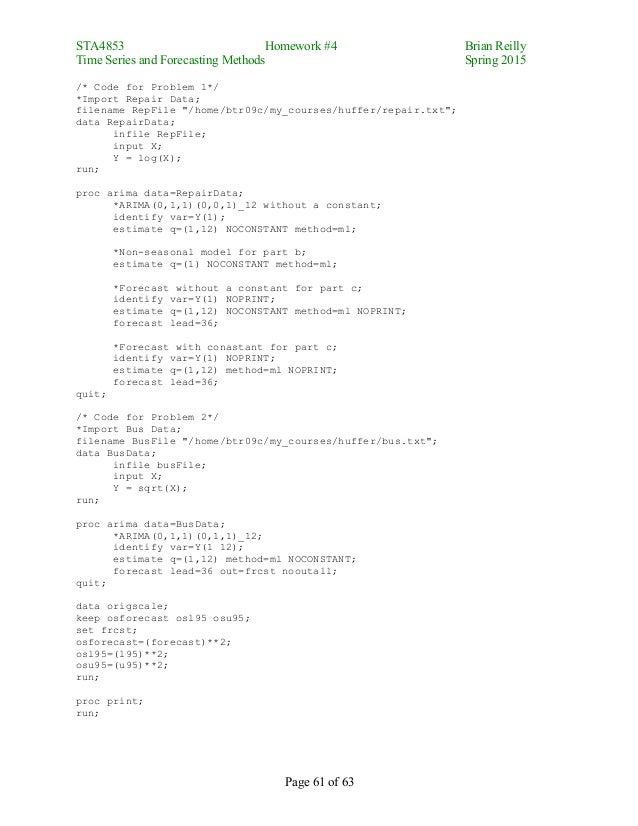 STA4853 Homework #4 Brian Reilly
Time Series and Forecasting Methods Spring 2015

/* Code for Problem 1*/
*Import Repair Data;
filename RepFile "/home/btr09c/my_courses/huffer/repair.txt";
data RepairData;
infile RepFile;
input X;
Y = log(X);
run;

proc arima data=RepairData;
*ARIMA(0,1,1)(0,0,1)_12 without a constant;
identify var=Y(1);
estimate q=(1,12) NOCONSTANT method=ml;

*Non-seasonal model for part b;
estimate q=(1) NOCONSTANT method=ml;

*Forecast without a constant for part c;
identify var=Y(1) NOPRINT;
estimate q=(1,12) NOCONSTANT method=ml NOPRINT;
forecast lead=36;

*Forecast with conastant for part c;
identify var=Y(1) NOPRINT;
estimate q=(1,12) method=ml NOPRINT;
forecast lead=36;
quit;

/* Code for Problem 2*/
*Import Bus Data;
filename BusFile "/home/btr09c/my_courses/huffer/bus.txt";
data BusData;
infile busFile;
input X;
Y = sqrt(X);
run;

proc arima data=BusData;
*ARIMA(0,1,1)(0,1,1)_12;
identify var=Y(1 12);
estimate q=(1,12) method=ml NOCONSTANT;
forecast lead=36 out=frcst nooutall;
quit;

data origscale;
keep osforecast osl95 osu95;
set frcst;
osforecast=(forecast)**2;
osl95=(l95)**2;
osu95=(u95)**2;
run;

proc print;
run;

Page 61 of 63